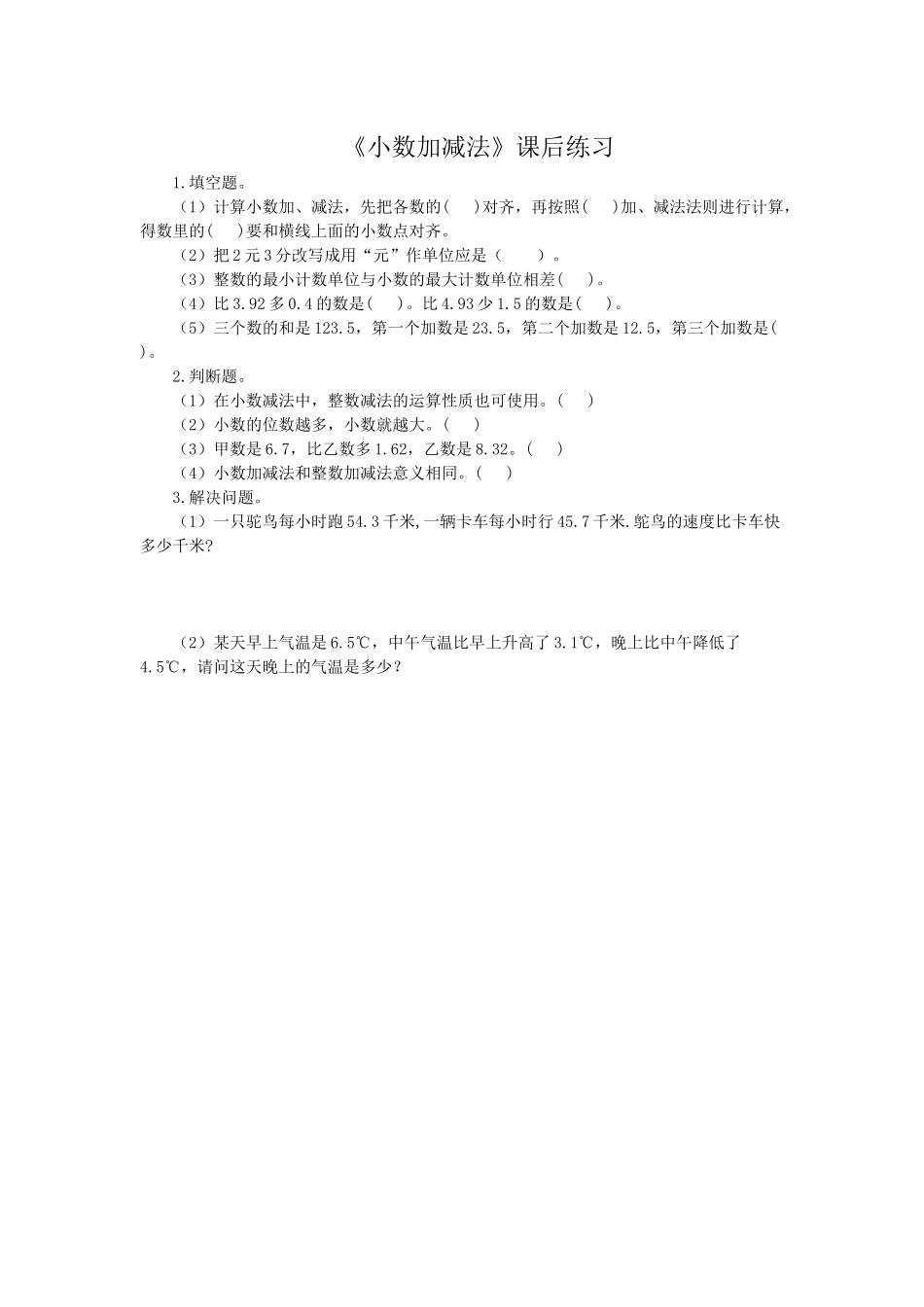 《小数加减法》课后练习

1.填空题。

（1）计算小数加、减法，先把各数的(　　)对齐，再按照(　　)加、减法法则进行计算，得数里的(　　)要和横线上面的小数点对齐。

（2）把2元3分改写成用“元”作单位应是（　　）。

（3）整数的最小计数单位与小数的最大计数单位相差(　　)。

（4）比3.92多0.4的数是(　　)。比4.93少1.5的数是(　　)。

（5）三个数的和是123.5，第一个加数是23.5，第二个加数是12.5，第三个加数是(　　)。

2.判断题。

（1）在小数减法中，整数减法的运算性质也可使用。(　　)

（2）小数的位数越多，小数就越大。(　　)

（3）甲数是6.7，比乙数多1.62，乙数是8.32。(　　)

（4）小数加减法和整数加减法意义相同。(　　)

3.解决问题。

（1）一只鸵鸟每小时跑54.3千米,一辆卡车每小时行45.7千米.鸵鸟的速度比卡车快多少千米?

（2）某天早上气温是6.5℃，中午气温比早上升高了3.1℃，晚上比中午降低了4.5℃，请问这天晚上的气温是多少？